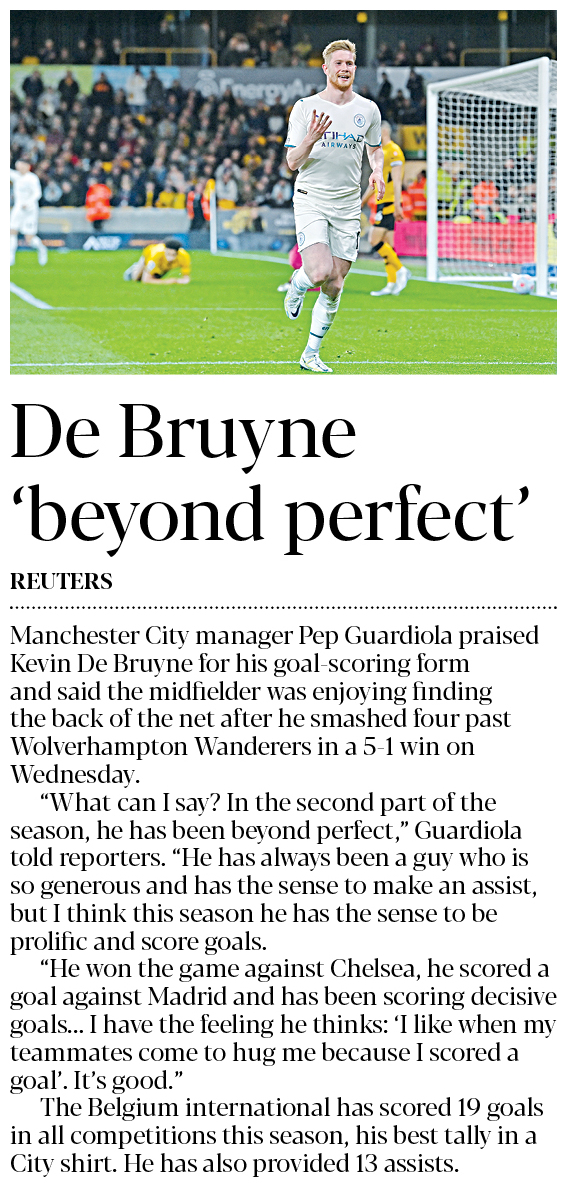 De Bruyne ‘beyond perfect’

REUTERS

Manchester City manager Pep Guardiola praised Kevin De Bruyne for his goal-scoring form and said the midfielder was enjoying finding the back of the net after he smashed four past Wolverhampton Wanderers in a 5-1 win on Wednesday.

“What can I say? In the second part of the season, he has been beyond perfect,” Guardiola told reporters. “He has always been a guy who is so generous and has the sense to make an assist, but I think this season he has the sense to be prolific and score goals.

“He won the game against Chelsea, he scored a goal against Madrid and has been scoring decisive goals... I have the feeling he thinks: ‘I like when my teammates come to hug me because I scored a goal’. It’s good.”

The Belgium international has scored 19 goals in all competitions this season, his best tally in a City shirt. He has also provided 13 assists.